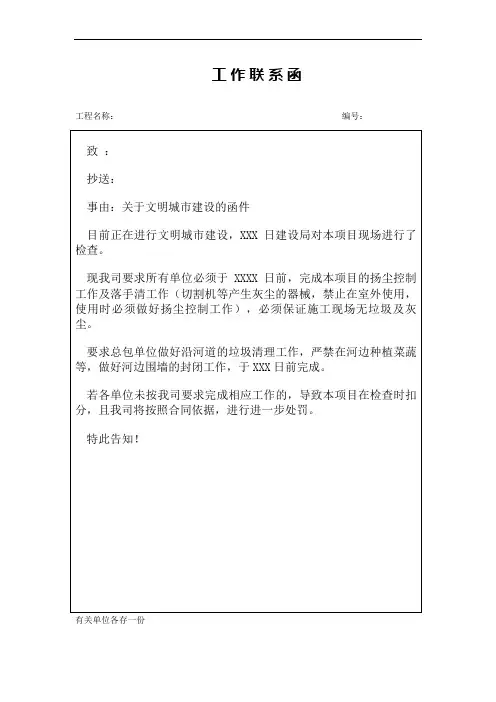 工作联系函

工程名称：

编号：

致 ：

抄送：

事由：关于文明城市建设的函件

目前正在进行文明城市建设，XXX 日建设局对本项目现场进行了检查。

现我司要求所有单位必须于 XXXX 日前，完成本项目的扬尘控制工作及落手清工作（切割机等产生灰尘的器械，禁止在室外使用，使用时必须做好扬尘控制工作），必须保证施工现场无垃圾及灰尘。

要求总包单位做好沿河道的垃圾清理工作，严禁在河边种植菜蔬等，做好河边围墙的封闭工作，于 XXX 日前完成。

若各单位未按我司要求完成相应工作的，导致本项目在检查时扣分，且我司将按照合同依据，进行进一步处罚。

特此告知！

有关单位各存一份